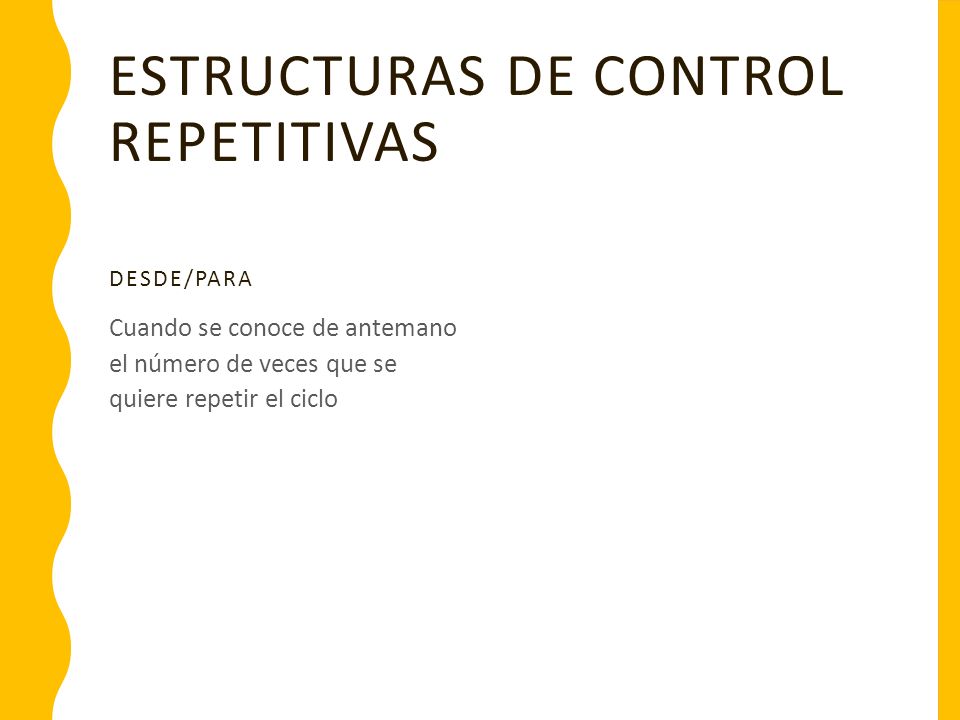 ESTRUCTURAS DE CONTROL REPETITIVAS

DESDE/PARA

Cuando se conoce de antemano el número de veces que se quiere repetir el ciclo